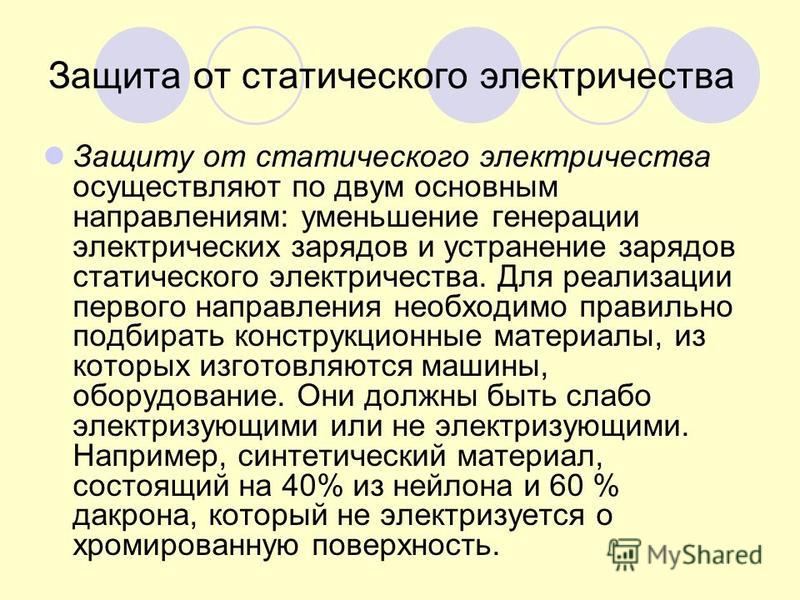 Защита от статического электричества

Защиту от статического электричества осуществляют по двум основным направлениям: уменьшение генерации электрических зарядов и устранение зарядов статического электричества. Для реализации первого направления необходимо правильно подбирать конструкционные материалы, из которых изготовляются машины, оборудование. Они должны быть слабо электризующими или не электризующими. Например, синтетический материал, состоящий на 40% из нейлона и 60 % дакрона, который не электризуется о хромированную поверхность.

MyShared